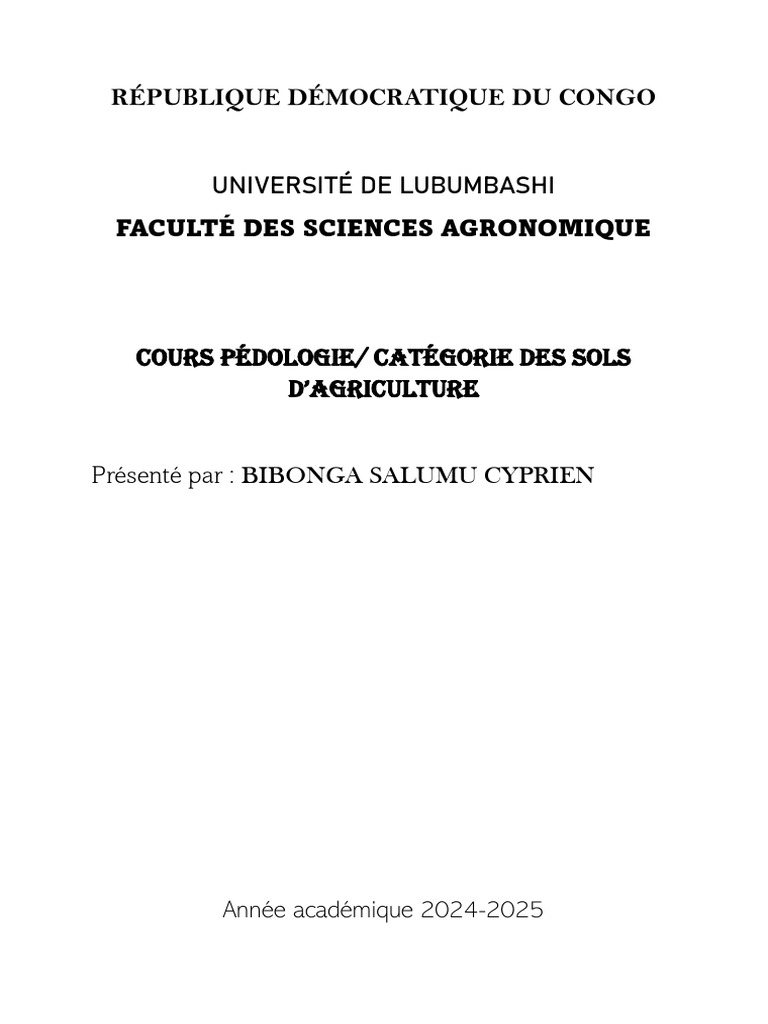 RÉPUBLIQUE DÉMOCRATIQUE DU CONGO

UNIVERSITÉ DE LUBUMBASHI

FACULTÉ DES SCIENCES AGRONOMIQUE

COURS PÉDOLOGIE/ CATÉGORIE DES SOLS D'AGRICULTURE

Présenté par : BIBONGA SALUMU CYPRIEN

Année académique 2024-2025